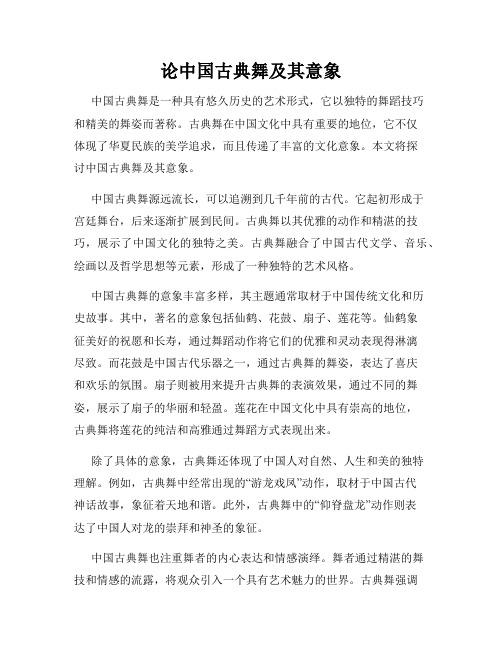 论中国古典舞及其意象

中国古典舞是一种具有悠久历史的艺术形式，它以独特的舞蹈技巧和精美的舞姿而著称。古典舞在中国文化中具有重要的地位，它不仅体现了华夏民族的美学追求，而且传递了丰富的文化意象。本文将探讨中国古典舞及其意象。

中国古典舞源远流长，可以追溯到几千年前的古代。它起初形成于宫廷舞台，后来逐渐扩展到民间。古典舞以其优雅的动作和精湛的技巧，展示了中国文化的独特之美。古典舞融合了中国古代文学、音乐、绘画以及哲学思想等元素，形成了一种独特的艺术风格。

中国古典舞的意象丰富多样，其主题通常取材于中国传统文化和历史故事。其中，著名的意象包括仙鹤、花鼓、扇子、莲花等。仙鹤象征美好的祝愿和长寿，通过舞蹈动作将它们的优雅和灵动表现得淋漓尽致。而花鼓是中国古代乐器之一，通过古典舞的舞姿，表达了喜庆和欢乐的氛围。扇子则被用来提升古典舞的表演效果，通过不同的舞姿，展示了扇子的华丽和轻盈。莲花在中国文化中具有崇高的地位，古典舞将莲花的纯洁和高雅通过舞蹈方式表现出来。

除了具体的意象，古典舞还体现了中国人对自然、人生和美的独特理解。例如，古典舞中经常出现的“游龙戏凤”动作，取材于中国古代神话故事，象征着天地和谐。此外，古典舞中的“仰脊盘龙”动作则表达了中国人对龙的崇拜和神圣的象征。

中国古典舞也注重舞者的内心表达和情感演绎。舞者通过精湛的舞技和情感的流露，将观众引入一个具有艺术魅力的世界。古典舞强调